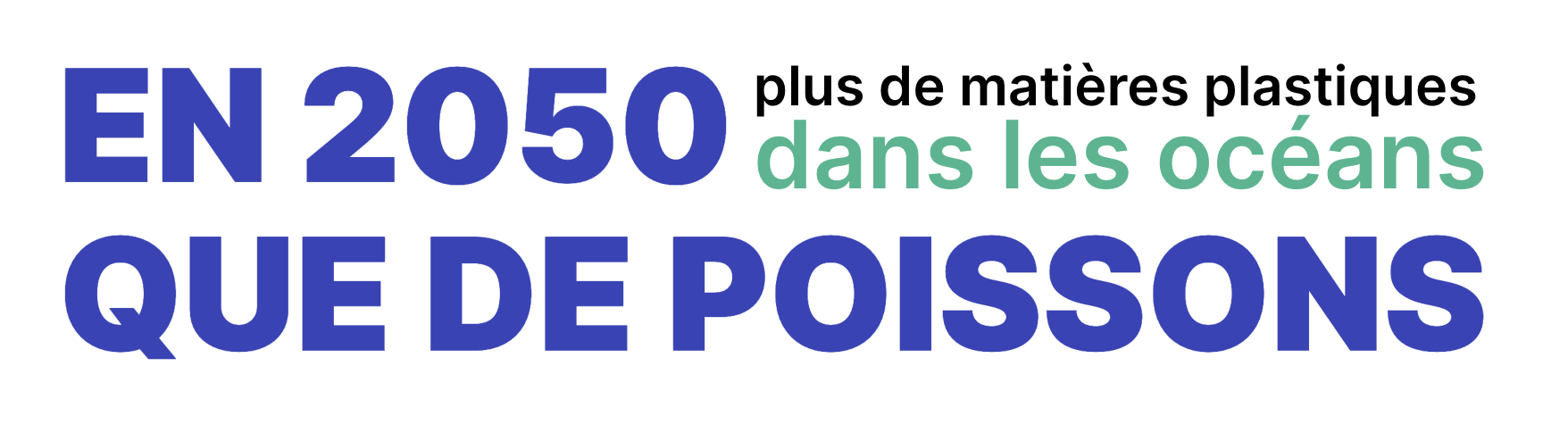 EN 2050 plus de matières plastiques dans les océans
QUE DE POISSONS